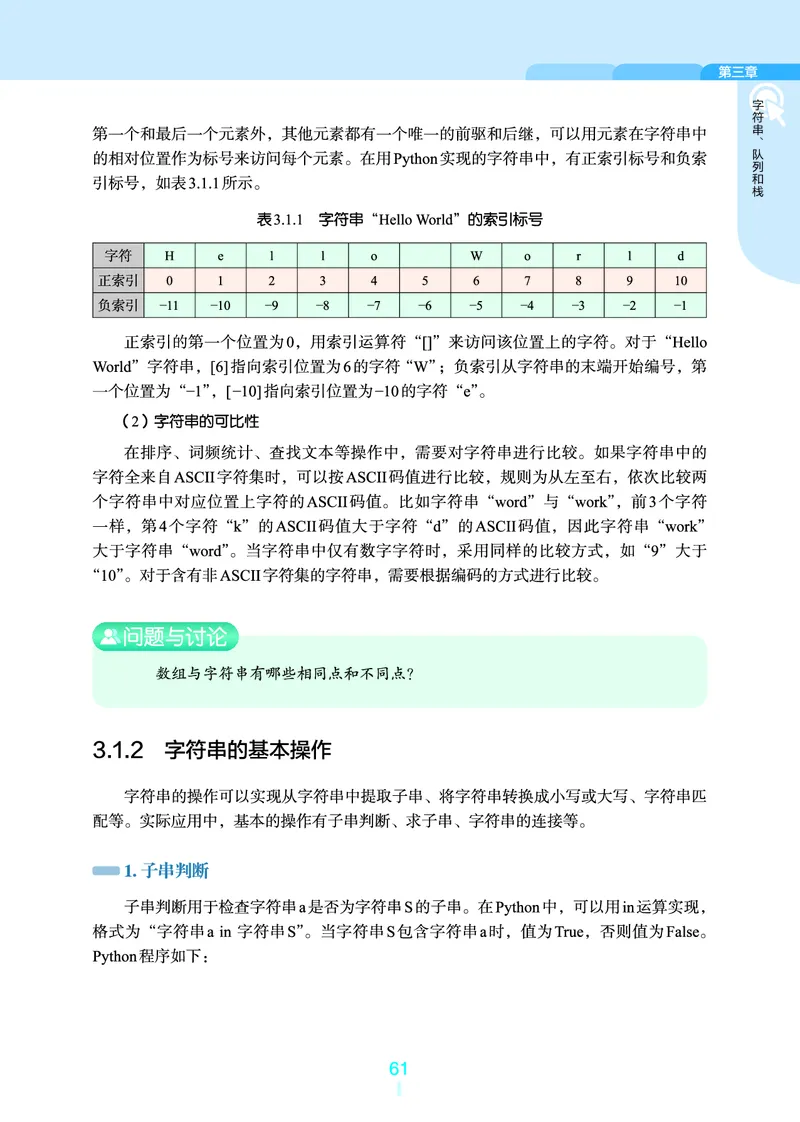 第三章

字符串、队列和栈

第一个和最后一个元素外，其他元素都有一个唯一的前驱和后继，可以用元素在字符串中的相对位置作为标号来访问每个元素。在用Python实现的字符串中，有正索引标号和负索引标号，如表3.1.1所示。

表3.1.1 字符串“Hello World”的索引标号

| 字符 | H | e | l | l | o |  | W | o | r | l | d |
|---|---|---|---|---|---|---|---|---|---|---|---|
| 正索引 | 0 | 1 | 2 | 3 | 4 | 5 | 6 | 7 | 8 | 9 | 10 |
| 负索引 | −11 | −10 | −9 | −8 | −7 | −6 | −5 | −4 | −3 | −2 | −1 |

正索引的第一个位置为0，用索引运算符“[]”来访问该位置上的字符。对于“Hello World”字符串，[6]指向索引位置为6的字符“W”；负索引从字符串的末端开始编号，第一个位置为“−1”，[−10]指向索引位置为−10的字符“e”。

（2）字符串的可比性

在排序、词频统计、查找文本等操作中，需要对字符串进行比较。如果字符串中的字符全来自ASCII字符集时，可以按ASCII码值进行比较，规则为从左至右，依次比较两个字符串中对应位置上字符的ASCII码值。比如字符串“word”与“work”，前3个字符一样，第4个字符“k”的ASCII码值大于字符“d”的ASCII码值，因此字符串“work”大于字符串“word”。当字符串中仅有数字字符时，采用同样的比较方式，如“9”大于“10”。对于含有非ASCII字符集的字符串，需要根据编码的方式进行比较。

问题与讨论

数组与字符串有哪些相同点和不同点？

3.1.2 字符串的基本操作

字符串的操作可以实现从字符串中提取子串、将字符串转换成小写或大写、字符串匹配等。实际应用中，基本的操作有子串判断、求子串、字符串的连接等。

1. 子串判断

子串判断用于检查字符串a是否为字符串S的子串。在Python中，可以用in运算实现，格式为“字符串a in 字符串S”。当字符串S包含字符串a时，值为True，否则值为False。Python程序如下：

61